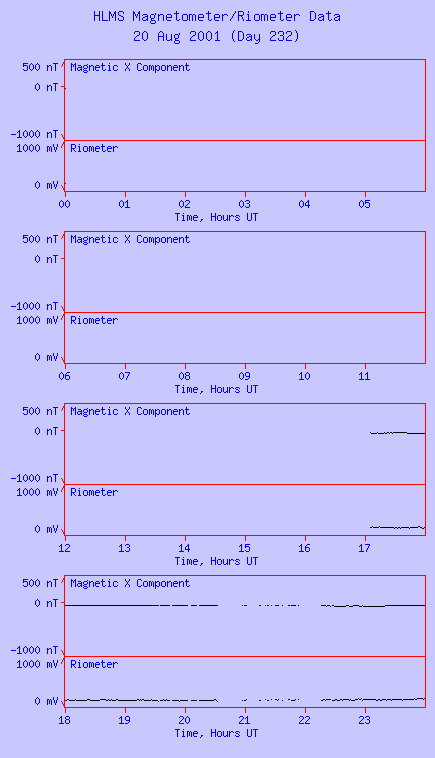 HLMS Magnetometer/Riometer Data
20 Aug 2001 (Day 232)

500 nT
0 nT
-1000 nT
Magnetic X Component
1000 mV
0 mV
Riometer
00 01 02 03 04 05
Time, Hours UT

500 nT
0 nT
-1000 nT
Magnetic X Component
1000 mV
0 mV
Riometer
06 07 08 09 10 11
Time, Hours UT

500 nT
0 nT
-1000 nT
Magnetic X Component
1000 mV
0 mV
Riometer
12 13 14 15 16 17
Time, Hours UT

500 nT
0 nT
-1000 nT
Magnetic X Component
1000 mV
0 mV
Riometer
18 19 20 21 22 23
Time, Hours UT